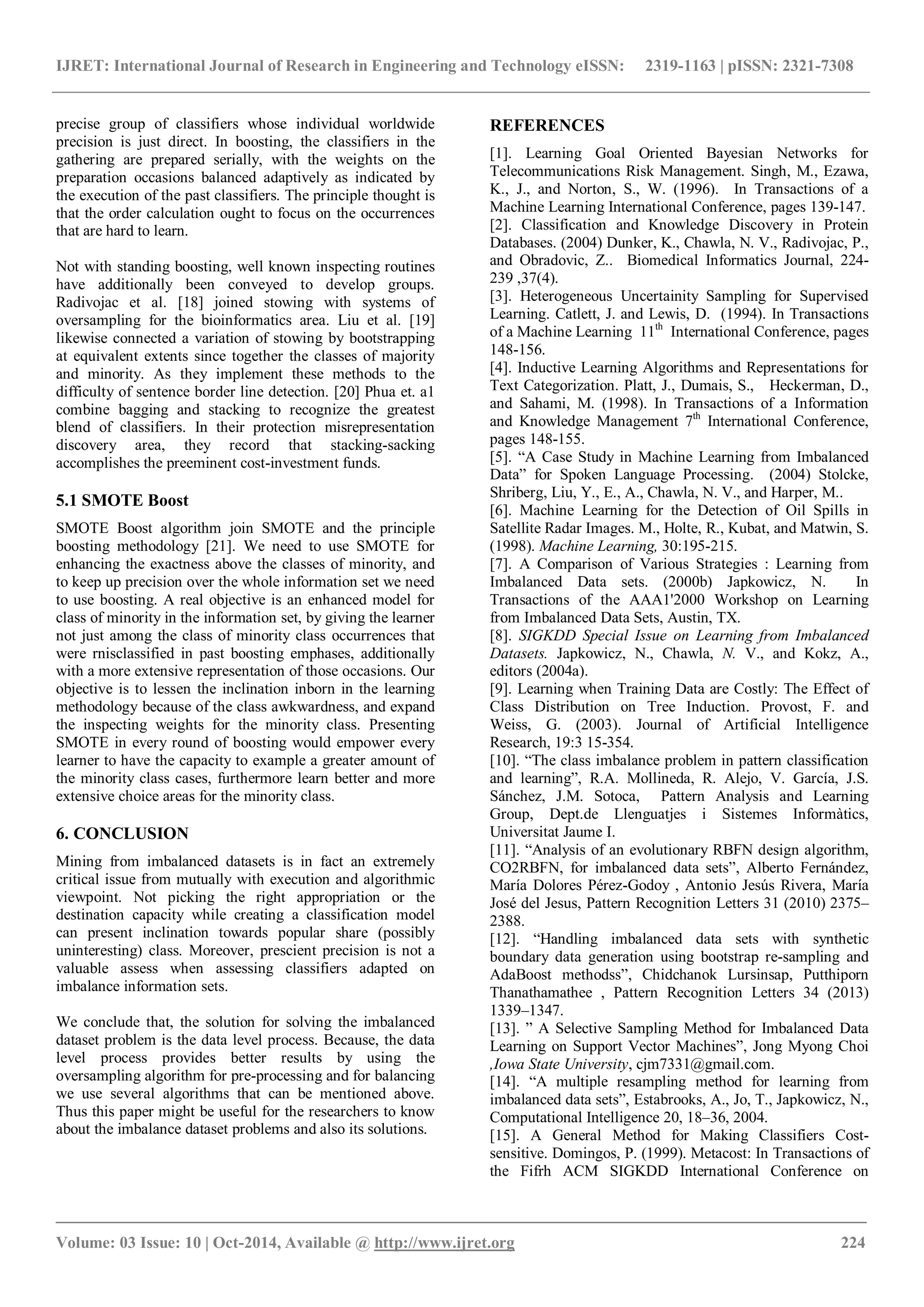 IJRET: International Journal of Research in Engineering and Technology eISSN: 2319-1163 | pISSN: 2321-7308

precise group of classifiers whose individual worldwide precision is just direct. In boosting, the classifiers in the gathering are prepared serially, with the weights on the preparation occasions balanced adaptively as indicated by the execution of the past classifiers. The principle thought is that the order calculation ought to focus on the occurrences that are hard to learn.

Not with standing boosting, well known inspecting routines have additionally been conveyed to develop groups. Radivojac et al. [18] joined stowing with systems of oversampling for the bioinformatics area. Liu et al. [19] likewise connected a variation of stowing by bootstrapping at equivalent extents since together the classes of majority and minority. As they implement these methods to the difficulty of sentence border line detection. [20] Phua et. a1 combine bagging and stacking to recognize the greatest blend of classifiers. In their protection misrepresentation discovery area, they record that stacking-sacking accomplishes the preeminent cost-investment funds.

5.1 SMOTE Boost

SMOTE Boost algorithm join SMOTE and the principle boosting methodology [21]. We need to use SMOTE for enhancing the exactness above the classes of minority, and to keep up precision over the whole information set we need to use boosting. A real objective is an enhanced model for class of minority in the information set, by giving the learner not just among the class of minority class occurrences that were rnisclassified in past boosting emphases, additionally with a more extensive representation of those occasions. Our objective is to lessen the inclination inborn in the learning methodology because of the class awkwardness, and expand the inspecting weights for the minority class. Presenting SMOTE in every round of boosting would empower every learner to have the capacity to example a greater amount of the minority class cases, furthermore learn better and more extensive choice areas for the minority class.

6. CONCLUSION

Mining from imbalanced datasets is in fact an extremely critical issue from mutually with execution and algorithmic viewpoint. Not picking the right appropriation or the destination capacity while creating a classification model can present inclination towards popular share (possibly uninteresting) class. Moreover, prescient precision is not a valuable assess when assessing classifiers adapted on imbalance information sets.

We conclude that, the solution for solving the imbalanced dataset problem is the data level process. Because, the data level process provides better results by using the oversampling algorithm for pre-processing and for balancing we use several algorithms that can be mentioned above. Thus this paper might be useful for the researchers to know about the imbalance dataset problems and also its solutions.

REFERENCES

[1]. Learning Goal Oriented Bayesian Networks for Telecommunications Risk Management. Singh, M., Ezawa, K., J., and Norton, S., W. (1996). In Transactions of a Machine Learning International Conference, pages 139-147.
[2]. Classification and Knowledge Discovery in Protein Databases. (2004) Dunker, K., Chawla, N. V., Radivojac, P., and Obradovic, Z.. Biomedical Informatics Journal, 224-239 ,37(4).
[3]. Heterogeneous Uncertainity Sampling for Supervised Learning. Catlett, J. and Lewis, D. (1994). In Transactions of a Machine Learning $11^{th}$ International Conference, pages 148-156.
[4]. Inductive Learning Algorithms and Representations for Text Categorization. Platt, J., Dumais, S., Heckerman, D., and Sahami, M. (1998). In Transactions of a Information and Knowledge Management $7^{th}$ International Conference, pages 148-155.
[5]. “A Case Study in Machine Learning from Imbalanced Data” for Spoken Language Processing. (2004) Stolcke, Shriberg, Liu, Y., E., A., Chawla, N. V., and Harper, M..
[6]. Machine Learning for the Detection of Oil Spills in Satellite Radar Images. M., Holte, R., Kubat, and Matwin, S. (1998). Machine Learning, 30:195-215.
[7]. A Comparison of Various Strategies : Learning from Imbalanced Data sets. (2000b) Japkowicz, N. In Transactions of the AAA1'2000 Workshop on Learning from Imbalanced Data Sets, Austin, TX.
[8]. SIGKDD Special Issue on Learning from Imbalanced Datasets. Japkowicz, N., Chawla, N. V., and Kokz, A., editors (2004a).
[9]. Learning when Training Data are Costly: The Effect of Class Distribution on Tree Induction. Provost, F. and Weiss, G. (2003). Journal of Artificial Intelligence Research, 19:3 15-354.
[10]. “The class imbalance problem in pattern classification and learning”, R.A. Mollineda, R. Alejo, V. García, J.S. Sánchez, J.M. Sotoca, Pattern Analysis and Learning Group, Dept.de Llenguatjes i Sistemes Informàtics, Universitat Jaume I.
[11]. “Analysis of an evolutionary RBFN design algorithm, CO2RBFN, for imbalanced data sets”, Alberto Fernández, María Dolores Pérez-Godoy , Antonio Jesús Rivera, María José del Jesus, Pattern Recognition Letters 31 (2010) 2375–2388.
[12]. “Handling imbalanced data sets with synthetic boundary data generation using bootstrap re-sampling and AdaBoost methodss”, Chidchanok Lursinsap, Putthiporn Thanathamathee , Pattern Recognition Letters 34 (2013) 1339–1347.
[13]. ” A Selective Sampling Method for Imbalanced Data Learning on Support Vector Machines”, Jong Myong Choi ,Iowa State University, cjm7331@gmail.com.
[14]. “A multiple resampling method for learning from imbalanced data sets”, Estabrooks, A., Jo, T., Japkowicz, N., Computational Intelligence 20, 18–36, 2004.
[15]. A General Method for Making Classifiers Cost-sensitive. Domingos, P. (1999). Metacost: In Transactions of the Fifrh ACM SIGKDD International Conference on

Volume: 03 Issue: 10 | Oct-2014, Available @ http://www.ijret.org 224